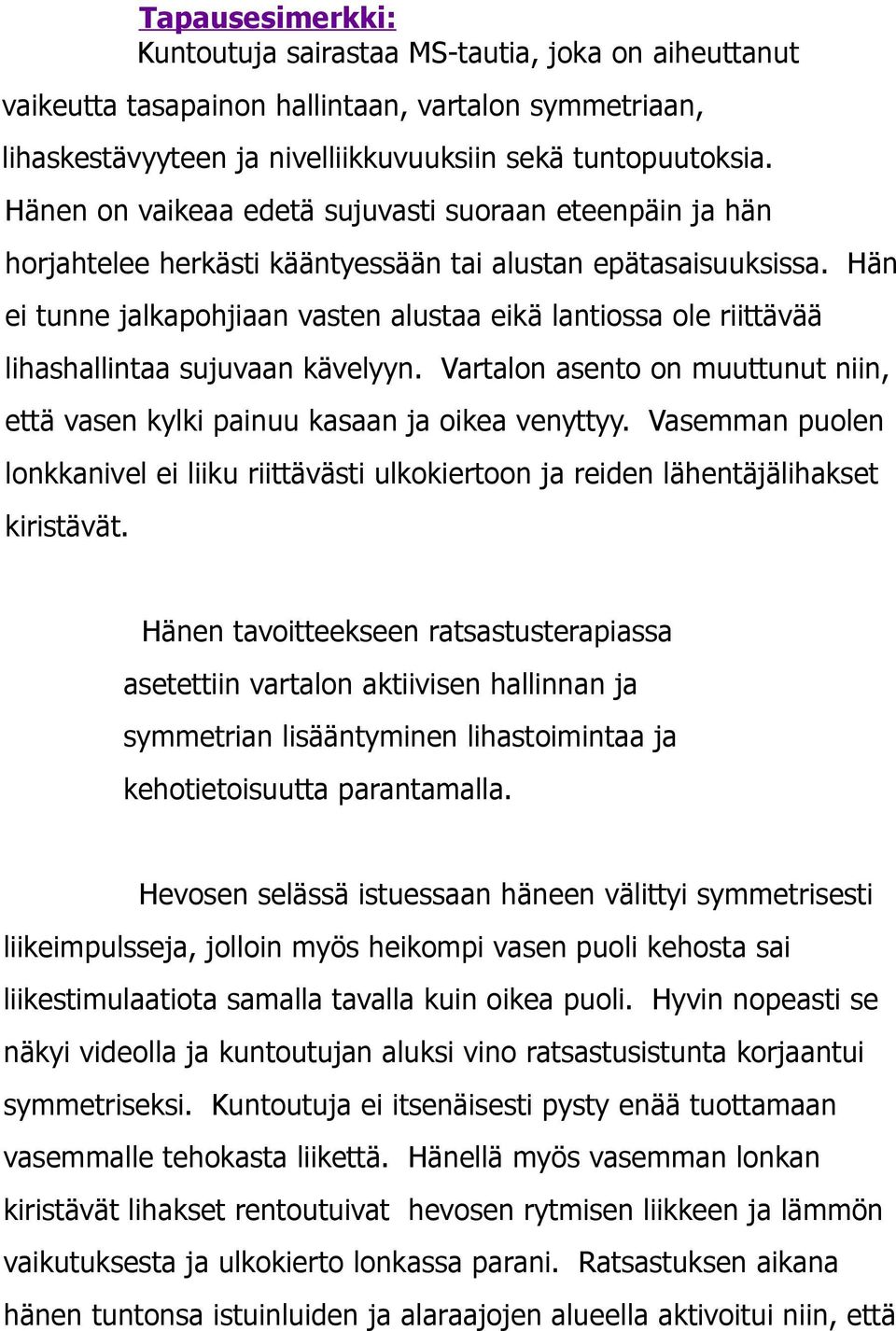 Tapausesimerkki:
Kuntoutuja sairastaa MS-tautia, joka on aiheuttanut vaikeutta tasapainon hallintaan, vartalon symmetriaan, lihaskestävyyteen ja nivelliikkuvuuksiin sekä tuntopuutoksia. Hänen on vaikeaa edetä sujuvasti suoraan eteenpäin ja hän horjahtelee herkästi kääntyessään tai alustan epätasaisuuksissa. Hän ei tunne jalkapohjiaan vasten alustaa eikä lantiossa ole riittävää lihashallintaa sujuvaan kävelyyn. Vartalon asento on muuttunut niin, että vasen kylki painuu kasaan ja oikea venyttyy. Vasemman puolen lonkkanivel ei liiku riittävästi ulkokiertoon ja reiden lähentäjälihakset kiristävät.

Hänen tavoitteekseen ratsastusterapiassa asetettiin vartalon aktiivisen hallinnan ja symmetrian lisääntyminen lihastoimintaa ja kehotietoisuutta parantamalla.

Hevosen selässä istuessaan häneen välittyi symmetrisesti liikeimpulsseja, jolloin myös heikompi vasen puoli kehosta sai liikestimulaatiota samalla tavalla kuin oikea puoli. Hyvin nopeasti se näkyi videolla ja kuntoutujan aluksi vino ratsastusistunta korjaantui symmetriseksi. Kuntoutuja ei itsenäisesti pysty enää tuottamaan vasemmalle tehokasta liikettä. Hänellä myös vasemman lonkan kiristävät lihakset rentoutuivat hevosen rytmisen liikkeen ja lämmön vaikutuksesta ja ulkokierto lonkassa parani. Ratsastuksen aikana hänen tuntonsa istuinluiden ja alaraajojen alueella aktivoitui niin, että